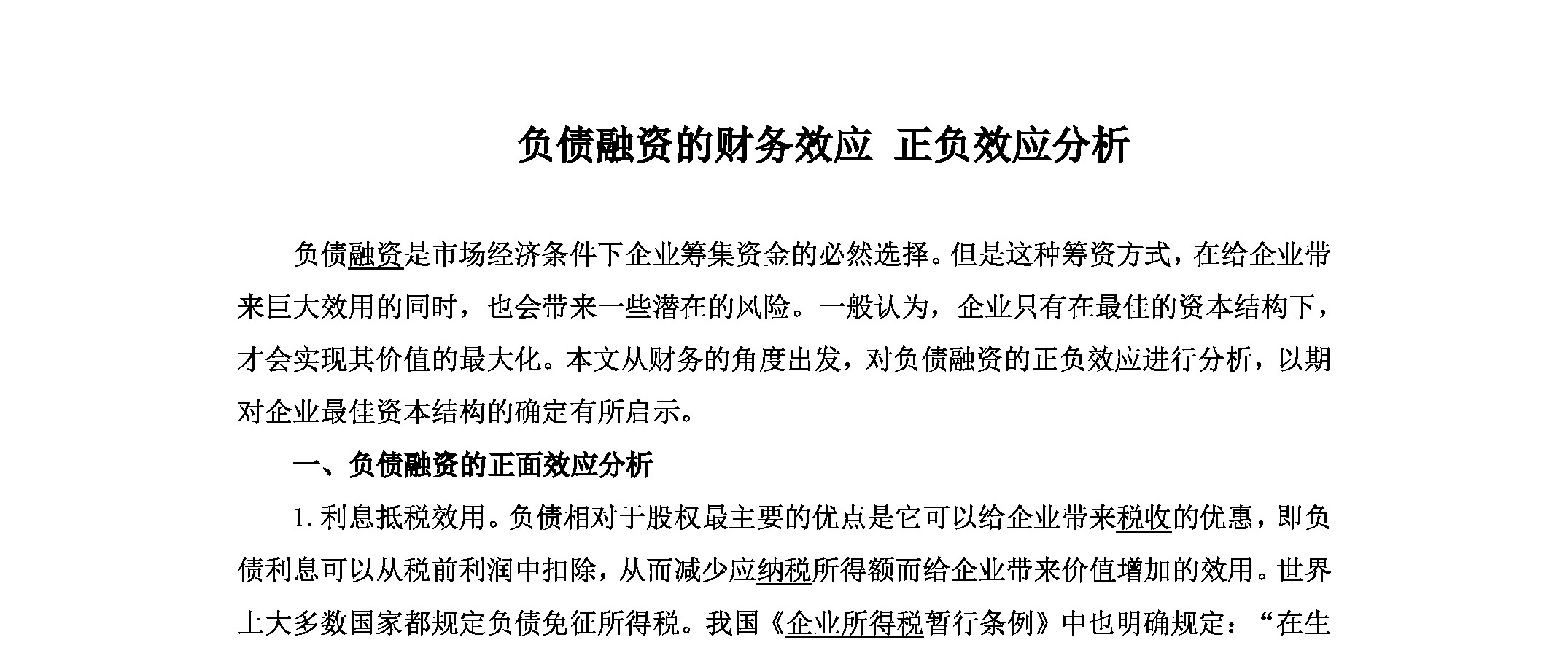 负债融资的财务效应 正负效应分析

负债融资是市场经济条件下企业筹集资金的必然选择。但是这种筹资方式，在给企业带来巨大效用的同时，也会带来一些潜在的风险。一般认为，企业只有在最佳的资本结构下，才会实现其价值的最大化。本文从财务的角度出发，对负债融资的正负效应进行分析，以期对企业最佳资本结构的确定有所启示。

一、负债融资的正面效应分析

1. 利息抵税效用。负债相对于股权最主要的优点是它可以给企业带来税收的优惠，即负债利息可以从税前利润中扣除，从而减少应纳税所得额而给企业带来价值增加的效用。世界上大多数国家都规定负债免征所得税。我国《企业所得税暂行条例》中也明确规定：“在生